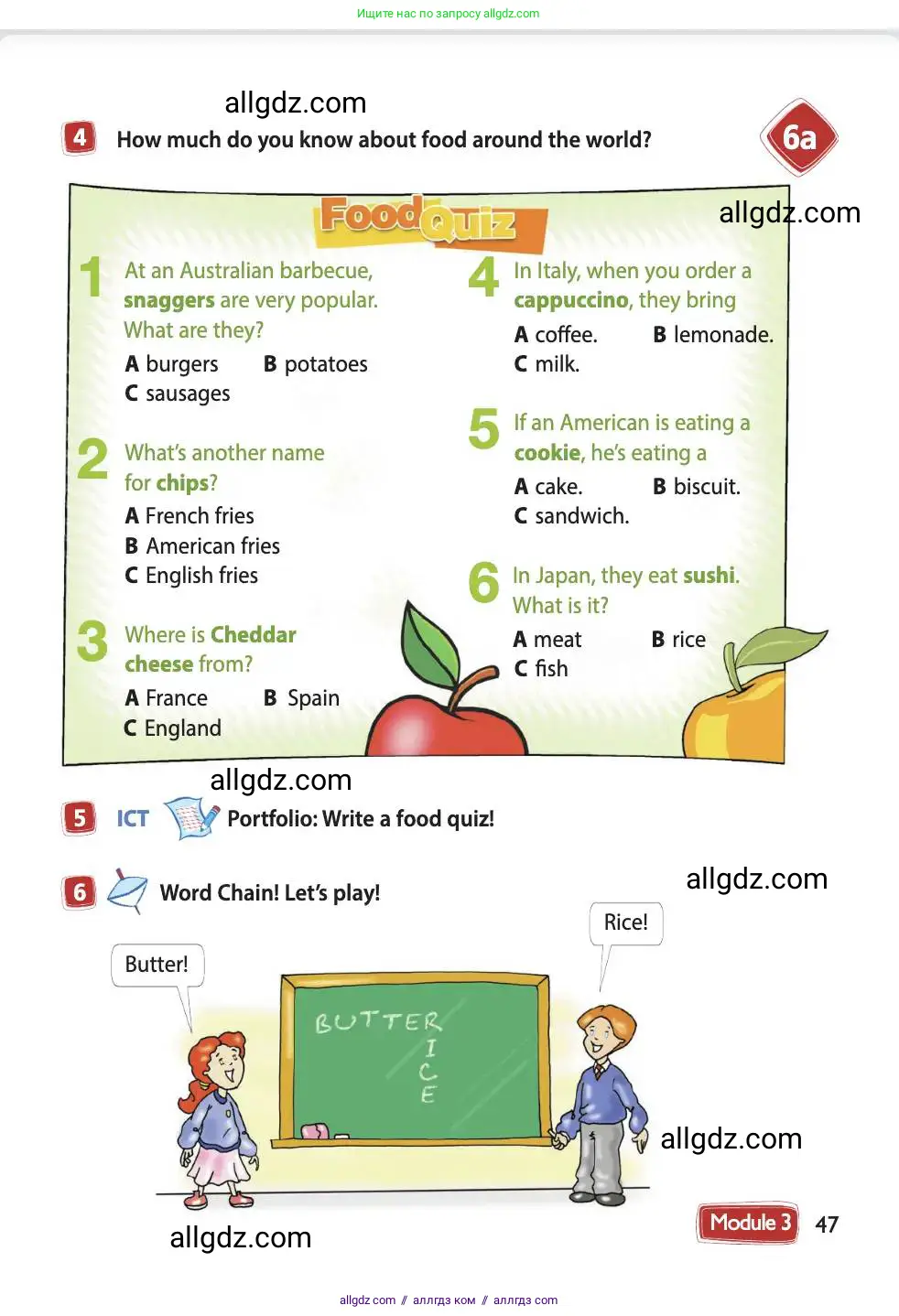 Ищите нас по запросу allgdz.com

4 How much do you know about food around the world?

6a

Food Quiz

1 At an Australian barbecue, snaggers are very popular. What are they?
A burgers B potatoes
C sausages

2 What's another name for chips?
A French fries
B American fries
C English fries

3 Where is Cheddar cheese from?
A France B Spain
C England

4 In Italy, when you order a cappuccino, they bring
A coffee. B lemonade.
C milk.

5 If an American is eating a cookie, he's eating a
A cake. B biscuit.
C sandwich.

6 In Japan, they eat sushi. What is it?
A meat B rice
C fish

5 ICT Portfolio: Write a food quiz!

6 Word Chain! Let's play!

Butter!

Rice!

BUTTER
I
C
E

Module 3 47

allgdz.com // аллгдз ком // аллгдз com

allgdz.com